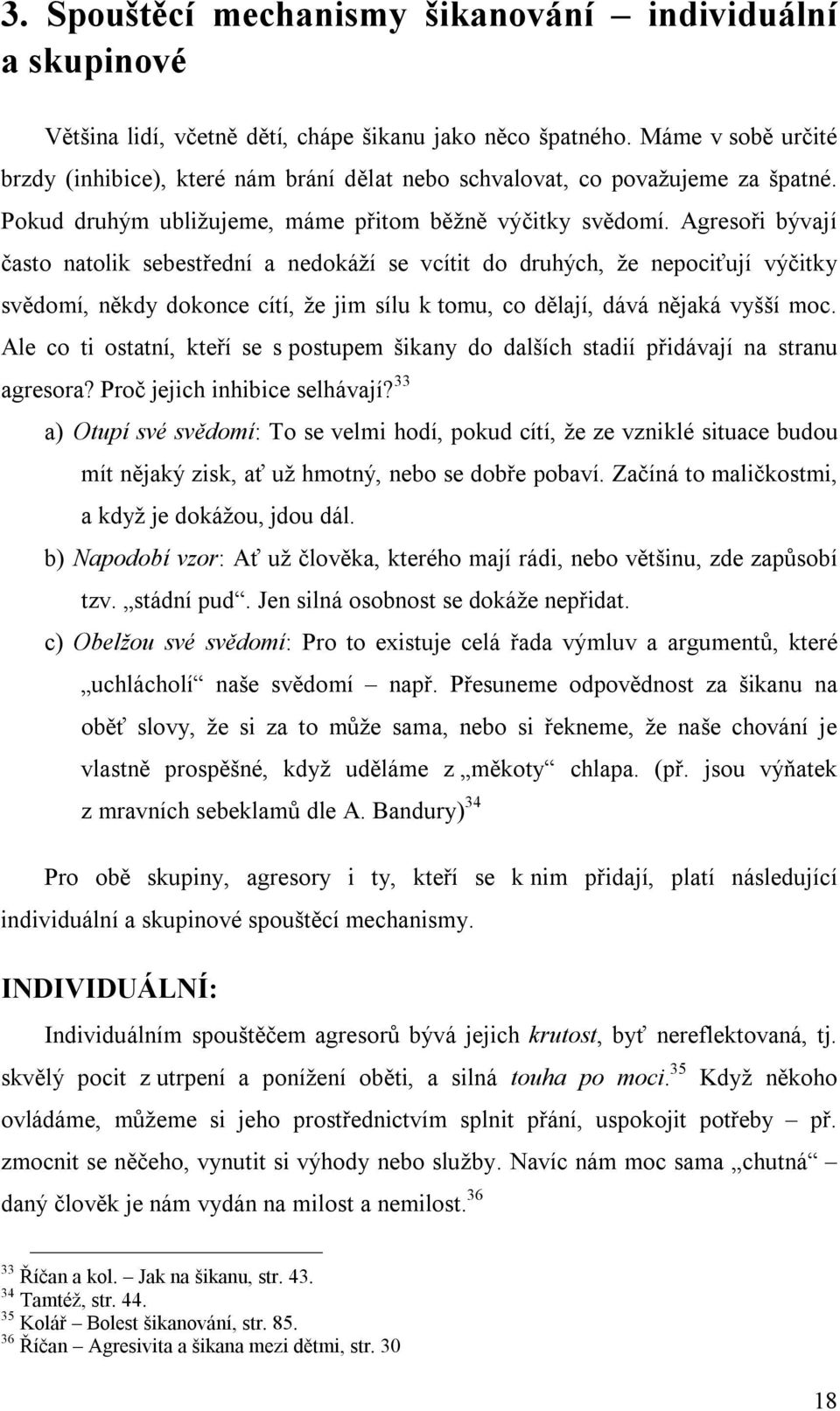 3. Spouštěcí mechanismy šikanování – individuální a skupinové

Většina lidí, včetně dětí, chápe šikanu jako něco špatného. Máme v sobě určité brzdy (inhibice), které nám brání dělat nebo schvalovat, co považujeme za špatné. Pokud druhým ubližujeme, máme přitom běžně výčitky svědomí. Agresoři bývají často natolik sebestřední a nedokáží se vcítit do druhých, že nepociťují výčitky svědomí, někdy dokonce cítí, že jim sílu k tomu, co dělají, dává nějaká vyšší moc. Ale co ti ostatní, kteří se s postupem šikany do dalších stadií přidávají na stranu agresora? Proč jejich inhibice selhávají?$^{33}$

a) Otupí své svědomí: To se velmi hodí, pokud cítí, že ze vzniklé situace budou mít nějaký zisk, ať už hmotný, nebo se dobře pobaví. Začíná to maličkostmi, a když je dokážou, jdou dál.

b) Napodobí vzor: Ať už člověka, kterého mají rádi, nebo většinu, zde zapůsobí tzv. „stádní pud“. Jen silná osobnost se dokáže nepřidat.

c) Obelžou své svědomí: Pro to existuje celá řada výmluv a argumentů, které „uchlácholí“ naše svědomí – např. Přesuneme odpovědnost za šikanu na oběť slovy, že si za to může sama, nebo si řekneme, že naše chování je vlastně prospěšné, když uděláme z „měkoty“ chlapa. (př. jsou výňatek z mravních sebeklamů dle A. Bandury)$^{34}$

Pro obě skupiny, agresory i ty, kteří se k nim přidají, platí následující individuální a skupinové spouštěcí mechanismy.

INDIVIDUÁLNÍ:

Individuálním spouštěčem agresorů bývá jejich krutost, byť nereflektovaná, tj. skvělý pocit z utrpení a ponížení oběti, a silná touha po moci.$^{35}$ Když někoho ovládáme, můžeme si jeho prostřednictvím splnit přání, uspokojit potřeby – př. zmocnit se něčeho, vynutit si výhody nebo služby. Navíc nám moc sama „chutná“ – daný člověk je nám vydán na milost a nemilost.$^{36}$

$^{33}$ Říčan a kol. – Jak na šikanu, str. 43.
$^{34}$ Tamtéž, str. 44.
$^{35}$ Kolář – Bolest šikanování, str. 85.
$^{36}$ Říčan – Agresivita a šikana mezi dětmi, str. 30

18